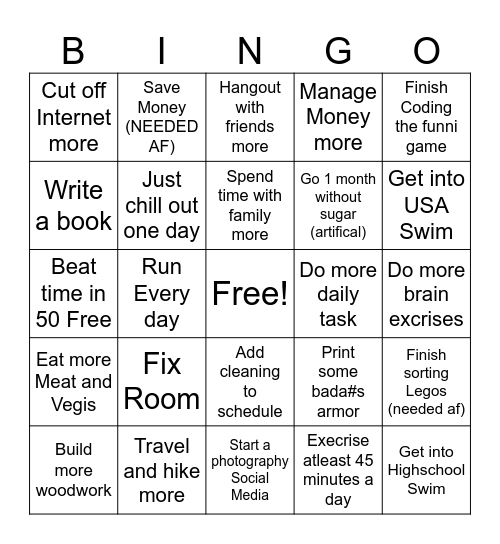 | B | I | N | G | O |
|---|---|---|---|---|
| Cut off Internet more | Save Money (NEEDED AF) | Hangout with friends more | Manage Money more | Finish Coding the funni game |
| Write a book | Just chill out one day | Spend time with family more | Go 1 month without sugar (artifical) | Get into USA Swim |
| Beat time in 50 Free | Run Every day | Free! | Do more daily task | Do more brain excrises |
| Eat more Meat and Vegis | Fix Room | Add cleaning to schedule | Print some bada#s armor | Finish sorting Legos (needed af) |
| Build more woodwork | Travel and hike more | Start a photography Social Media | Execrise atleast 45 minutes a day | Get into Highschool Swim |